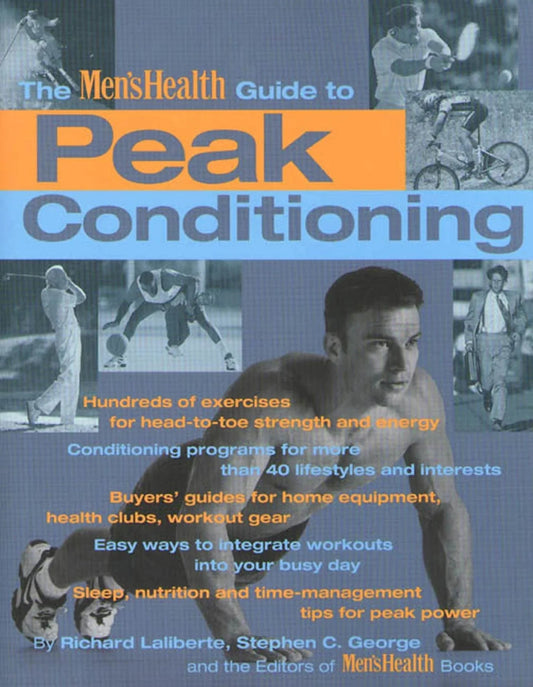 The Men'sHealth Guide to

Peak

Conditioning

Hundreds of exercises for head-to-toe strength and energy

Conditioning programs for more than 40 lifestyles and interests

Buyers' guides for home equipment, health clubs, workout gear

Easy ways to integrate workouts into your busy day

Sleep, nutrition and time-management tips for peak power

By Richard Laliberte, Stephen C. George and the Editors of Men'sHealth Books